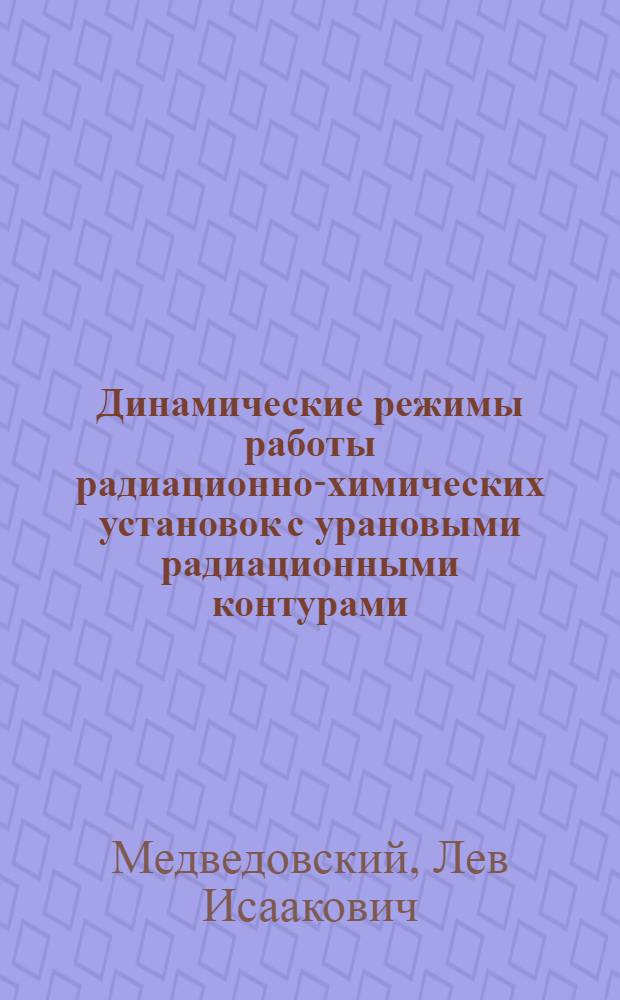 Динамические режимы работы радиационно-химических установок с урановыми радиационными контурами

Медведовский, Лев Исаакович